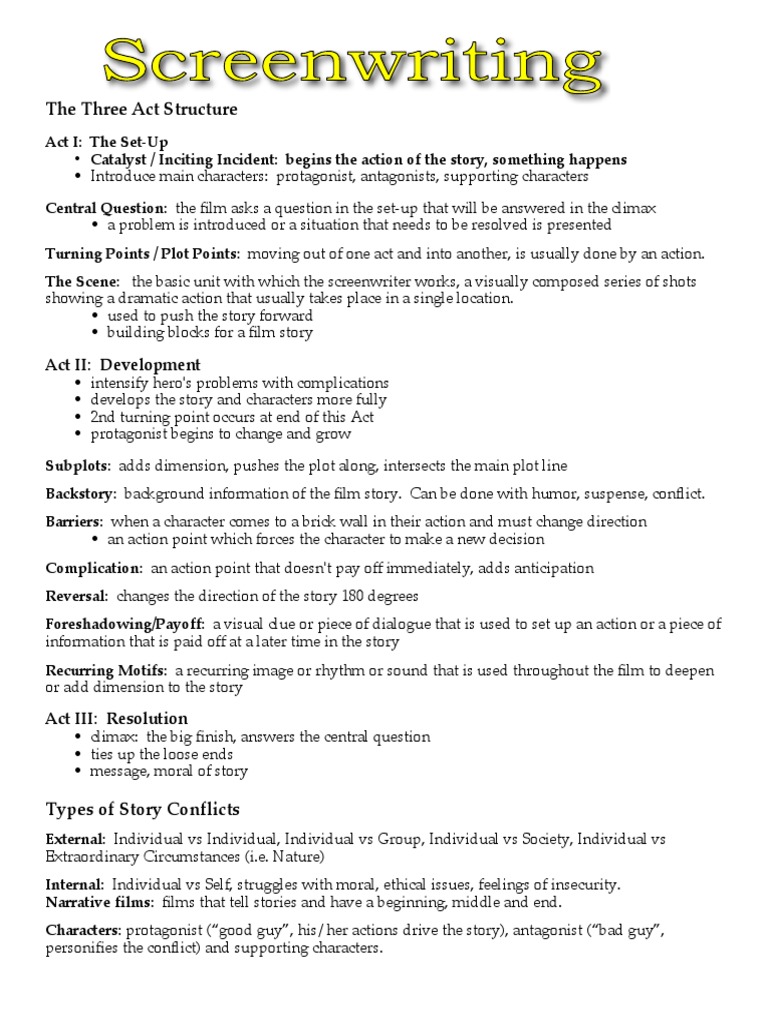 Screenwriting

The Three Act Structure

Act I: The Set-Up
• Catalyst / Inciting Incident: begins the action of the story, something happens
• Introduce main characters: protagonist, antagonists, supporting characters

Central Question: the film asks a question in the set-up that will be answered in the climax
• a problem is introduced or a situation that needs to be resolved is presented

Turning Points / Plot Points: moving out of one act and into another, is usually done by an action.

The Scene: the basic unit with which the screenwriter works, a visually composed series of shots showing a dramatic action that usually takes place in a single location.
• used to push the story forward
• building blocks for a film story

Act II: Development
• intensify hero's problems with complications
• develops the story and characters more fully
• 2nd turning point occurs at end of this Act
• protagonist begins to change and grow

Subplots: adds dimension, pushes the plot along, intersects the main plot line

Backstory: background information of the film story. Can be done with humor, suspense, conflict.

Barriers: when a character comes to a brick wall in their action and must change direction
• an action point which forces the character to make a new decision

Complication: an action point that doesn't pay off immediately, adds anticipation

Reversal: changes the direction of the story 180 degrees

Foreshadowing/Payoff: a visual clue or piece of dialogue that is used to set up an action or a piece of information that is paid off at a later time in the story

Recurring Motifs: a recurring image or rhythm or sound that is used throughout the film to deepen or add dimension to the story

Act III: Resolution
• climax: the big finish, answers the central question
• ties up the loose ends
• message, moral of story

Types of Story Conflicts

External: Individual vs Individual, Individual vs Group, Individual vs Society, Individual vs Extraordinary Circumstances (i.e. Nature)

Internal: Individual vs Self, struggles with moral, ethical issues, feelings of insecurity.
Narrative films: films that tell stories and have a beginning, middle and end.

Characters: protagonist ("good guy", his/her actions drive the story), antagonist ("bad guy", personifies the conflict) and supporting characters.